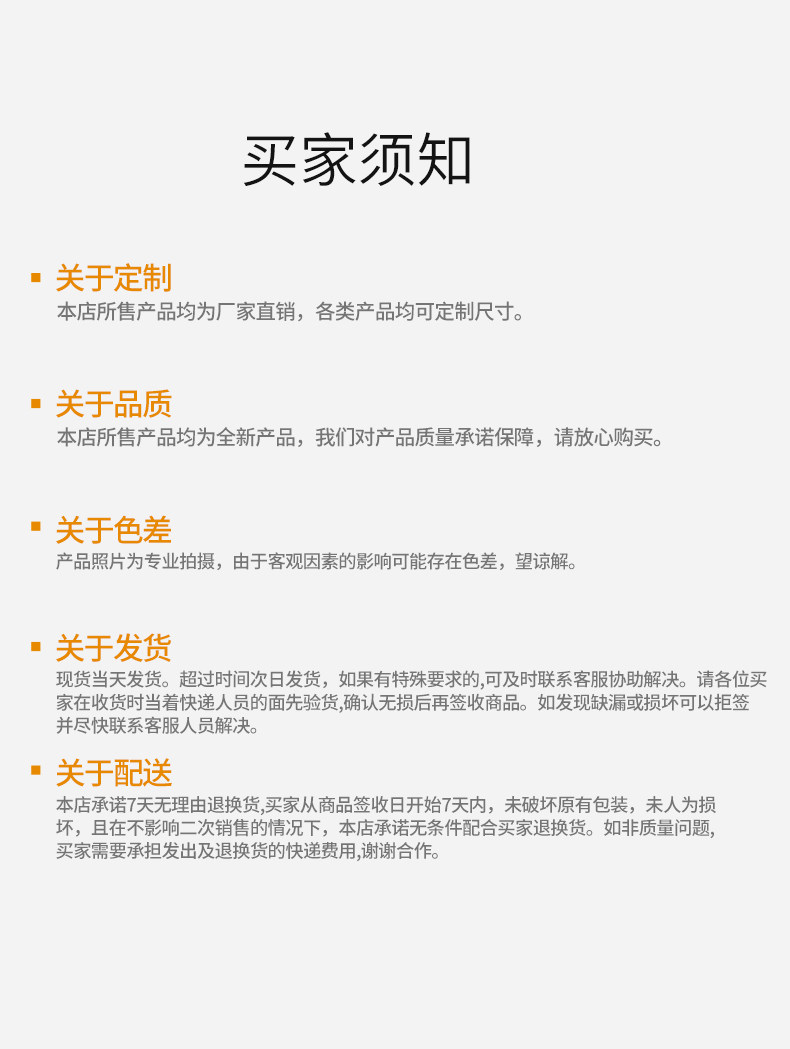 买家须知

关于定制
本店所售产品均为厂家直销，各类产品均可定制尺寸。

关于品质
本店所售产品均为全新产品，我们对产品质量承诺保障，请放心购买。

关于色差
产品照片为专业拍摄，由于客观因素的影响可能存在色差，望谅解。

关于发货
现货当天发货。超过时间次日发货，如果有特殊要求的,可及时联系客服协助解决。请各位买家在收货时当着快递人员的面先验货,确认无损后再签收商品。如发现缺漏或损坏可以拒签并尽快联系客服人员解决。

关于配送
本店承诺7天无理由退换货,买家从商品签收日开始7天内，未破坏原有包装，未人为损坏，且在不影响二次销售的情况下，本店承诺无条件配合买家退换货。如非质量问题,买家需要承担发出及退换货的快递费用,谢谢合作。